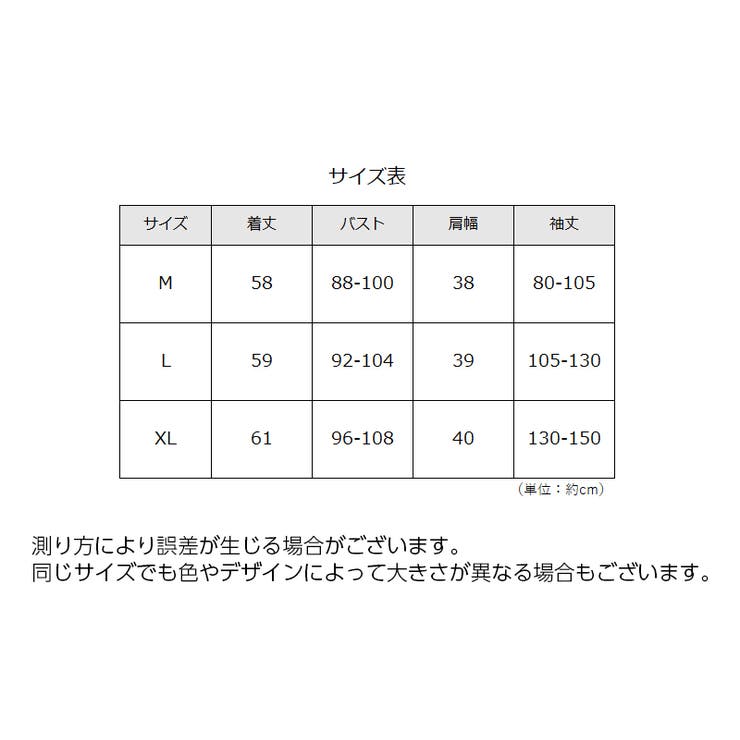 サイズ表

| サイズ | 着丈 | バスト | 肩幅 | 袖丈 |
|---|---|---|---|---|
| M | 58 | 88-100 | 38 | 80-105 |
| L | 59 | 92-104 | 39 | 105-130 |
| XL | 61 | 96-108 | 40 | 130-150 |

（単位：約cm）

測り方により誤差が生じる場合がございます。
同じサイズでも色やデザインによって大きさが異なる場合もございます。